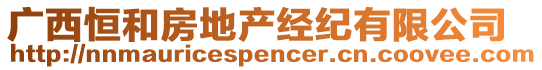 广西恒和房地产经纪有限公司
http://nnmauricespencer.cn.coovee.com